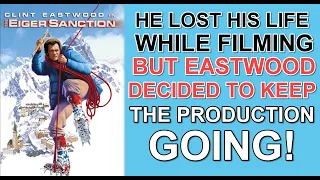 CLINT EASTWOOD IN
THE EIGER SANCTION

HE LOST HIS LIFE WHILE FILMING BUT EASTWOOD DECIDED TO KEEP THE PRODUCTION GOING!